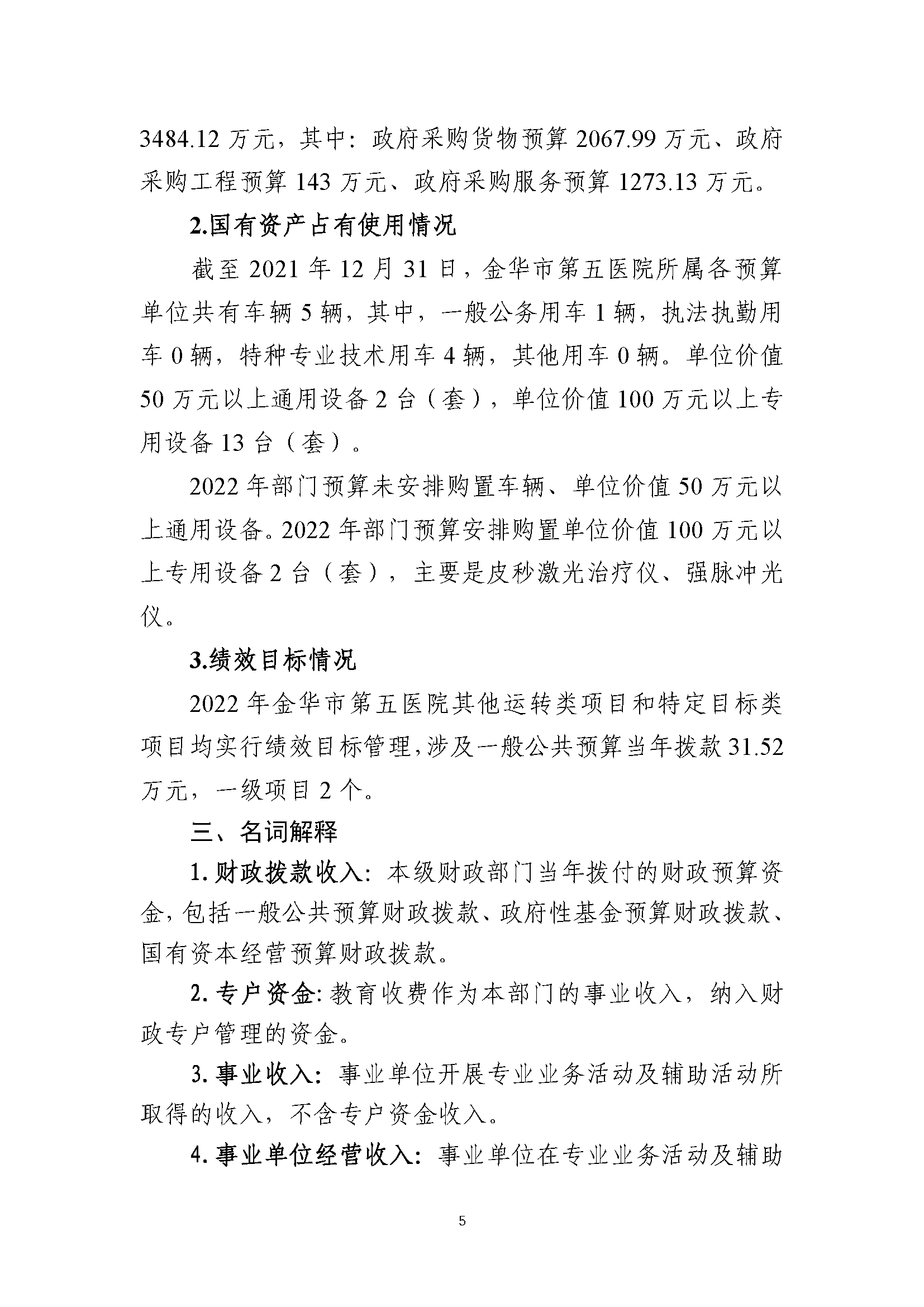 3484.12 万元，其中：政府采购货物预算 2067.99 万元、政府采购工程预算 143 万元、政府采购服务预算 1273.13 万元。

2.国有资产占有使用情况

截至 2021 年 12 月 31 日，金华市第五医院所属各预算单位共有车辆 5 辆，其中，一般公务用车 1 辆，执法执勤用车 0 辆，特种专业技术用车 4 辆，其他用车 0 辆。单位价值 50 万元以上通用设备 2 台（套），单位价值 100 万元以上专用设备 13 台（套）。

2022 年部门预算未安排购置车辆、单位价值 50 万元以上通用设备。2022 年部门预算安排购置单位价值 100 万元以上专用设备 2 台（套），主要是皮秒激光治疗仪、强脉冲光仪。

3.绩效目标情况

2022 年金华市第五医院其他运转类项目和特定目标类项目均实行绩效目标管理，涉及一般公共预算当年拨款 31.52 万元，一级项目 2 个。

三、名词解释

1. 财政拨款收入：本级财政部门当年拨付的财政预算资金，包括一般公共预算财政拨款、政府性基金预算财政拨款、国有资本经营预算财政拨款。

2. 专户资金：教育收费作为本部门的事业收入，纳入财政专户管理的资金。

3. 事业收入：事业单位开展专业业务活动及辅助活动所取得的收入，不含专户资金收入。

4. 事业单位经营收入：事业单位在专业业务活动及辅助

5